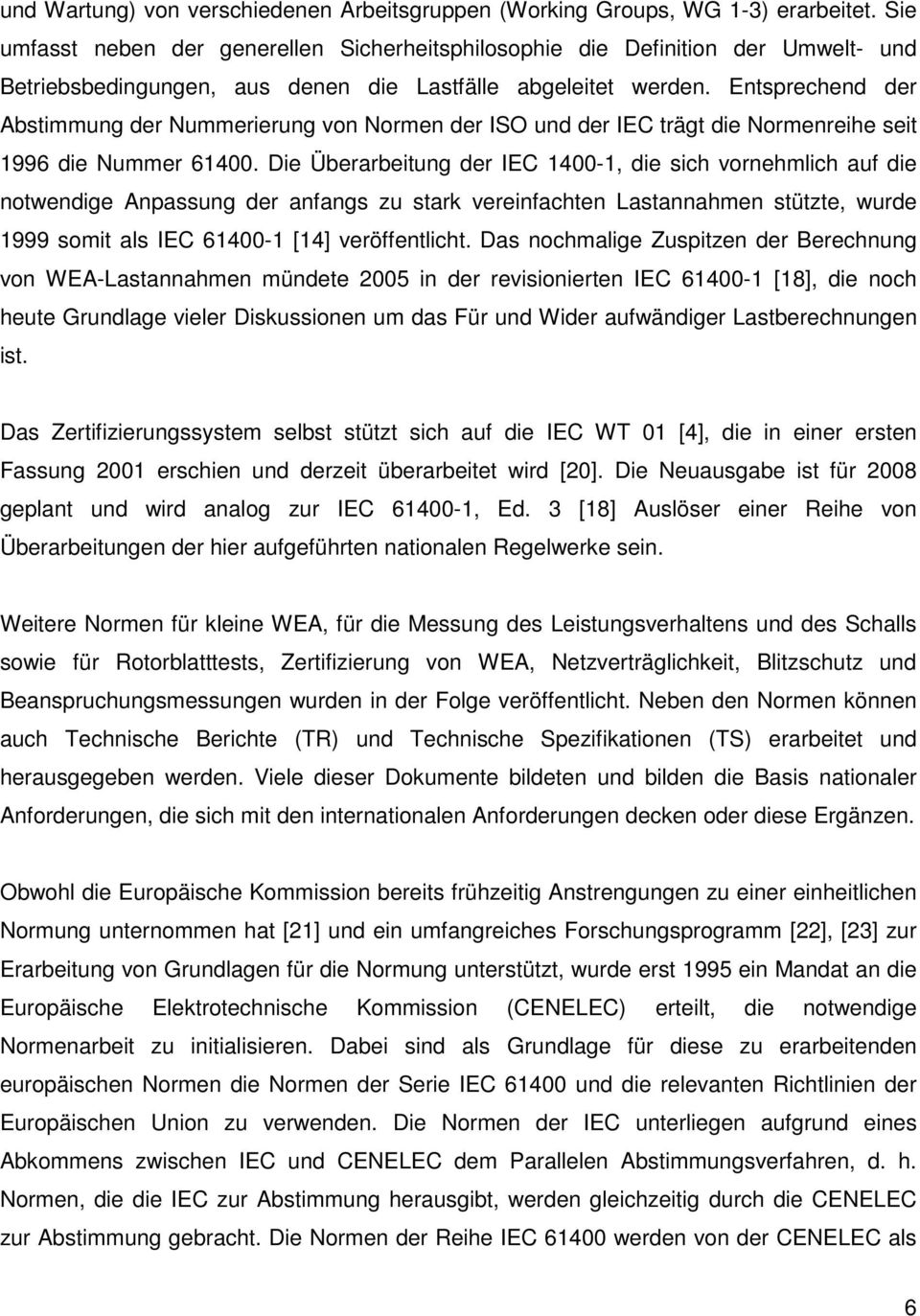 und Wartung) von verschiedenen Arbeitsgruppen (Working Groups, WG 1-3) erarbeitet. Sie umfasst neben der generellen Sicherheitsphilosophie die Definition der Umwelt- und Betriebsbedingungen, aus denen die Lastfälle abgeleitet werden. Entsprechend der Abstimmung der Nummerierung von Normen der ISO und der IEC trägt die Normenreihe seit 1996 die Nummer 61400. Die Überarbeitung der IEC 1400-1, die sich vornehmlich auf die notwendige Anpassung der anfangs zu stark vereinfachten Lastannahmen stützte, wurde 1999 somit als IEC 61400-1 [14] veröffentlicht. Das nochmalige Zuspitzen der Berechnung von WEA-Lastannahmen mündete 2005 in der revisionierten IEC 61400-1 [18], die noch heute Grundlage vieler Diskussionen um das Für und Wider aufwändiger Lastberechnungen ist.

Das Zertifizierungssystem selbst stützt sich auf die IEC WT 01 [4], die in einer ersten Fassung 2001 erschien und derzeit überarbeitet wird [20]. Die Neuausgabe ist für 2008 geplant und wird analog zur IEC 61400-1, Ed. 3 [18] Auslöser einer Reihe von Überarbeitungen der hier aufgeführten nationalen Regelwerke sein.

Weitere Normen für kleine WEA, für die Messung des Leistungsverhaltens und des Schalls sowie für Rotorblatttests, Zertifizierung von WEA, Netzverträglichkeit, Blitzschutz und Beanspruchungsmessungen wurden in der Folge veröffentlicht. Neben den Normen können auch Technische Berichte (TR) und Technische Spezifikationen (TS) erarbeitet und herausgegeben werden. Viele dieser Dokumente bildeten und bilden die Basis nationaler Anforderungen, die sich mit den internationalen Anforderungen decken oder diese Ergänzen.

Obwohl die Europäische Kommission bereits frühzeitig Anstrengungen zu einer einheitlichen Normung unternommen hat [21] und ein umfangreiches Forschungsprogramm [22], [23] zur Erarbeitung von Grundlagen für die Normung unterstützt, wurde erst 1995 ein Mandat an die Europäische Elektrotechnische Kommission (CENELEC) erteilt, die notwendige Normenarbeit zu initialisieren. Dabei sind als Grundlage für diese zu erarbeitenden europäischen Normen die Normen der Serie IEC 61400 und die relevanten Richtlinien der Europäischen Union zu verwenden. Die Normen der IEC unterliegen aufgrund eines Abkommens zwischen IEC und CENELEC dem Parallelen Abstimmungsverfahren, d. h. Normen, die die IEC zur Abstimmung herausgibt, werden gleichzeitig durch die CENELEC zur Abstimmung gebracht. Die Normen der Reihe IEC 61400 werden von der CENELEC als

6